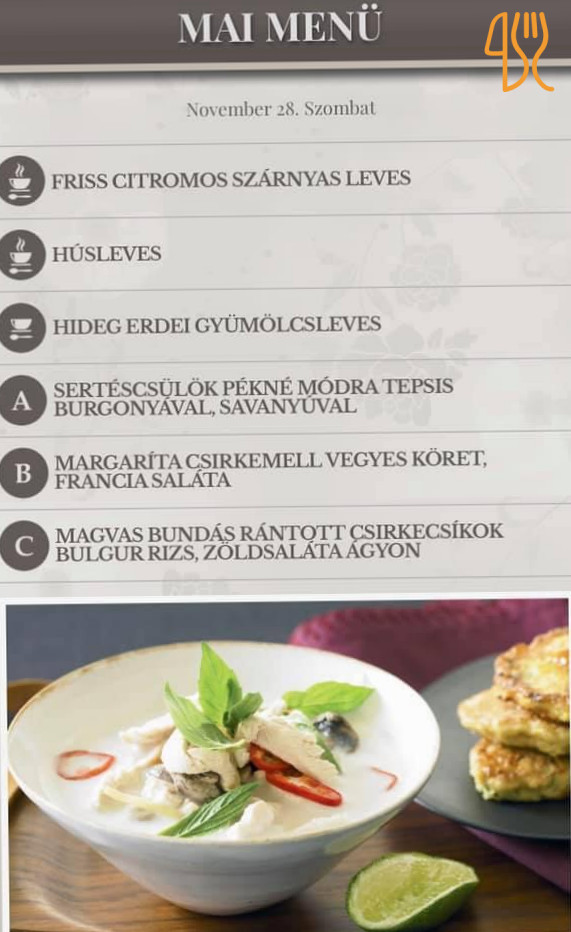 MAI MENÜ

November 28. Szombat

FRISS CITROMOS SZÁRNYAS LEVES

HÚSLEVES

HIDEG ERDEI GYÜMÖLCSLEVES

A
SERTÉSCSÜLÖK PÉKNÉ MÓDRA TEPSIS BURGONYÁVAL, SAVANYÚVAL

B
MARGARÍTA CSIRKEMELL VEGYES KÖRET, FRANCIA SALÁTA

C
MAGVAS BUNDÁS RÁNTOTT CSIRKECSÍKOK BULGUR RIZS, ZÖLDSALÁTA ÁGYON